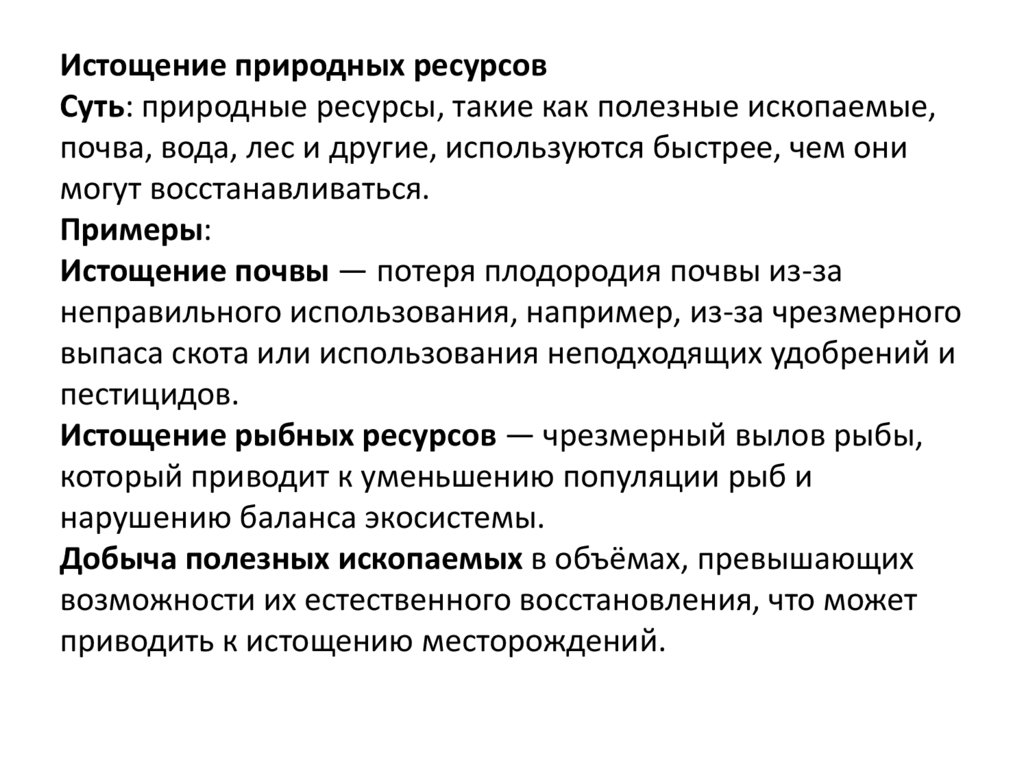 Истощение природных ресурсов
Суть: природные ресурсы, такие как полезные ископаемые, почва, вода, лес и другие, используются быстрее, чем они могут восстанавливаться.
Примеры:
Истощение почвы — потеря плодородия почвы из-за неправильного использования, например, из-за чрезмерного выпаса скота или использования неподходящих удобрений и пестицидов.
Истощение рыбных ресурсов — чрезмерный вылов рыбы, который приводит к уменьшению популяции рыб и нарушению баланса экосистемы.
Добыча полезных ископаемых в объёмах, превышающих возможности их естественного восстановления, что может приводить к истощению месторождений.